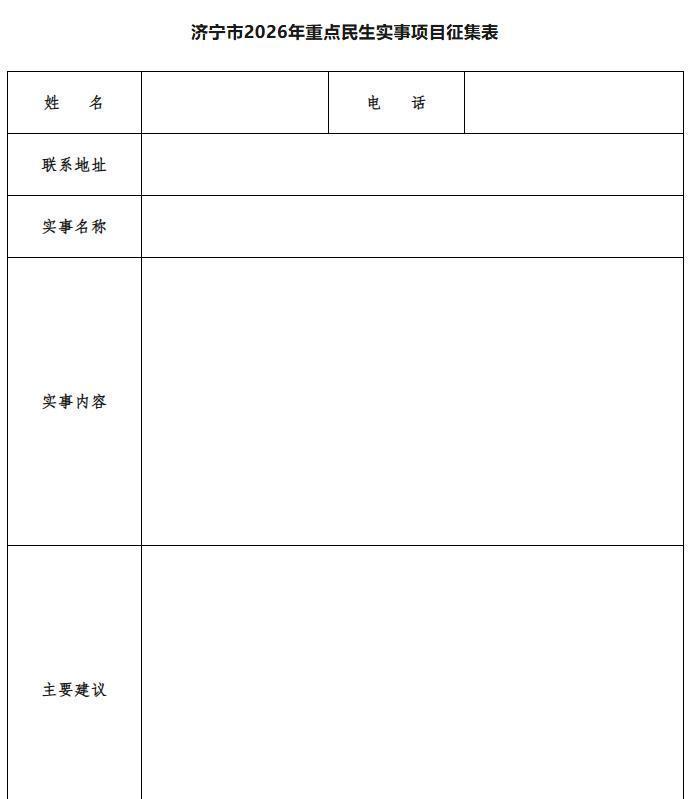 济宁市2026年重点民生实事项目征集表

| 姓　名 | | 电　话 | |
|---|---|---|---|
| 联系地址 | | | |
| 实事名称 | | | |
| 实事内容 | | | |
| 主要建议 | | | |